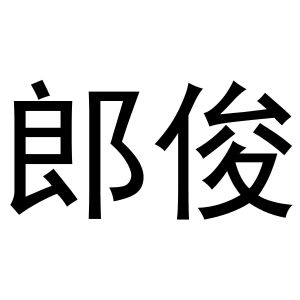 郎俊